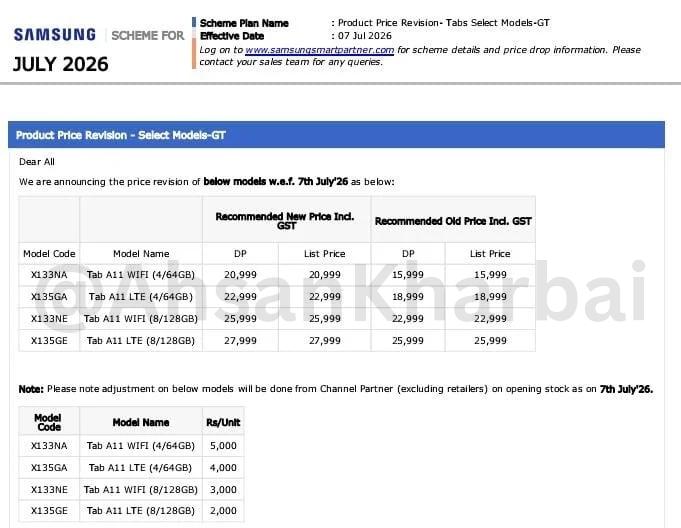 SAMSUNG SCHEME FOR

JULY 2026

Scheme Plan Name : Product Price Revision- Tabs Select Models-GT
Effective Date : 07 Jul 2026

Log on to www.samsungsmartpartner.com for scheme details and price drop information. Please contact your sales team for any queries.

Product Price Revision - Select Models-GT

Dear All

We are announcing the price revision of below models w.e.f. 7th July'26 as below:

| | | Recommended New Price Incl. GST | | Recommended Old Price Incl. GST | |
|---|---|---|---|---|---|
| Model Code | Model Name | DP | List Price | DP | List Price |
| X133NA | Tab A11 WIFI (4/64GB) | 20,999 | 20,999 | 15,999 | 15,999 |
| X135GA | Tab A11 LTE (4/64GB) | 22,999 | 22,999 | 18,999 | 18,999 |
| X133NE | Tab A11 WIFI (8/128GB) | 25,999 | 25,999 | 22,999 | 22,999 |
| X135GE | Tab A11 LTE (8/128GB) | 27,999 | 27,999 | 25,999 | 25,999 |

Note: Please note adjustment on below models will be done from Channel Partner (excluding retailers) on opening stock as on 7th July'26.

| Model Code | Model Name | Rs/Unit |
|---|---|---|
| X133NA | Tab A11 WIFI (4/64GB) | 5,000 |
| X135GA | Tab A11 LTE (4/64GB) | 4,000 |
| X133NE | Tab A11 WIFI (8/128GB) | 3,000 |
| X135GE | Tab A11 LTE (8/128GB) | 2,000 |

@AhsanKharbai